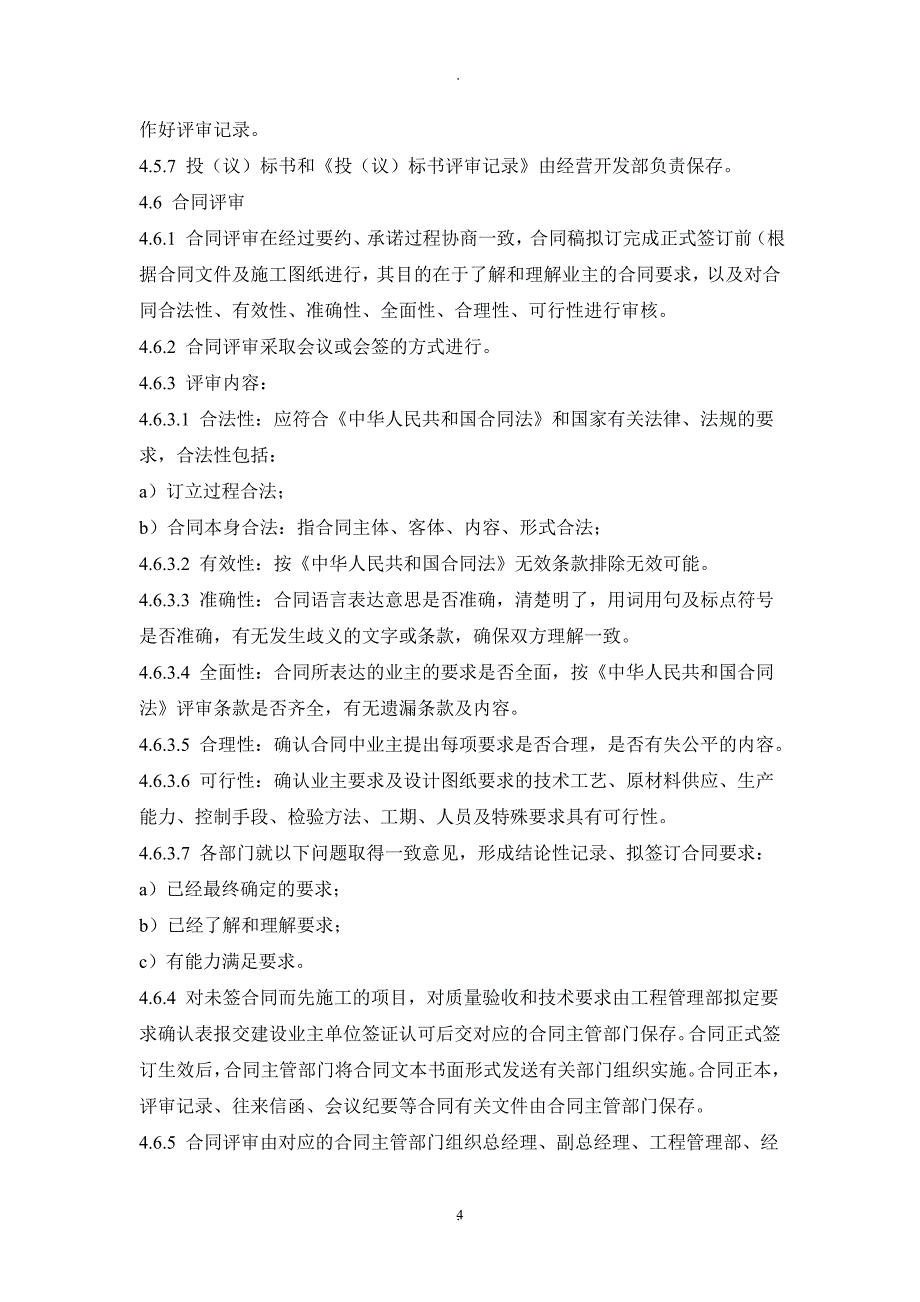 .

作好评审记录。

4.5.7 投（议）标书和《投（议）标书评审记录》由经营开发部负责保存。

4.6 合同评审

4.6.1 合同评审在经过要约、承诺过程协商一致，合同稿拟订完成正式签订前（根据合同文件及施工图纸进行，其目的在于了解和理解业主的合同要求，以及对合同合法性、有效性、准确性、全面性、合理性、可行性进行审核。

4.6.2 合同评审采取会议或会签的方式进行。

4.6.3 评审内容：

4.6.3.1 合法性：应符合《中华人民共和国合同法》和国家有关法律、法规的要求，合法性包括：

a）订立过程合法；

b）合同本身合法：指合同主体、客体、内容、形式合法；

4.6.3.2 有效性：按《中华人民共和国合同法》无效条款排除无效可能。

4.6.3.3 准确性：合同语言表达意思是否准确，清楚明了，用词用句及标点符号是否准确，有无发生歧义的文字或条款，确保双方理解一致。

4.6.3.4 全面性：合同所表达的业主的要求是否全面，按《中华人民共和国合同法》评审条款是否齐全，有无遗漏条款及内容。

4.6.3.5 合理性：确认合同中业主提出每项要求是否合理，是否有失公平的内容。

4.6.3.6 可行性：确认业主要求及设计图纸要求的技术工艺、原材料供应、生产能力、控制手段、检验方法、工期、人员及特殊要求具有可行性。

4.6.3.7 各部门就以下问题取得一致意见，形成结论性记录、拟签订合同要求：

a）已经最终确定的要求；

b）已经了解和理解要求；

c）有能力满足要求。

4.6.4 对未签合同而先施工的项目，对质量验收和技术要求由工程管理部拟定要求确认表报交建设业主单位签证认可后交对应的合同主管部门保存。合同正式签订生效后，合同主管部门将合同文本书面形式发送有关部门组织实施。合同正本，评审记录、往来信函、会议纪要等合同有关文件由合同主管部门保存。

4.6.5 合同评审由对应的合同主管部门组织总经理、副总经理、工程管理部、经

4